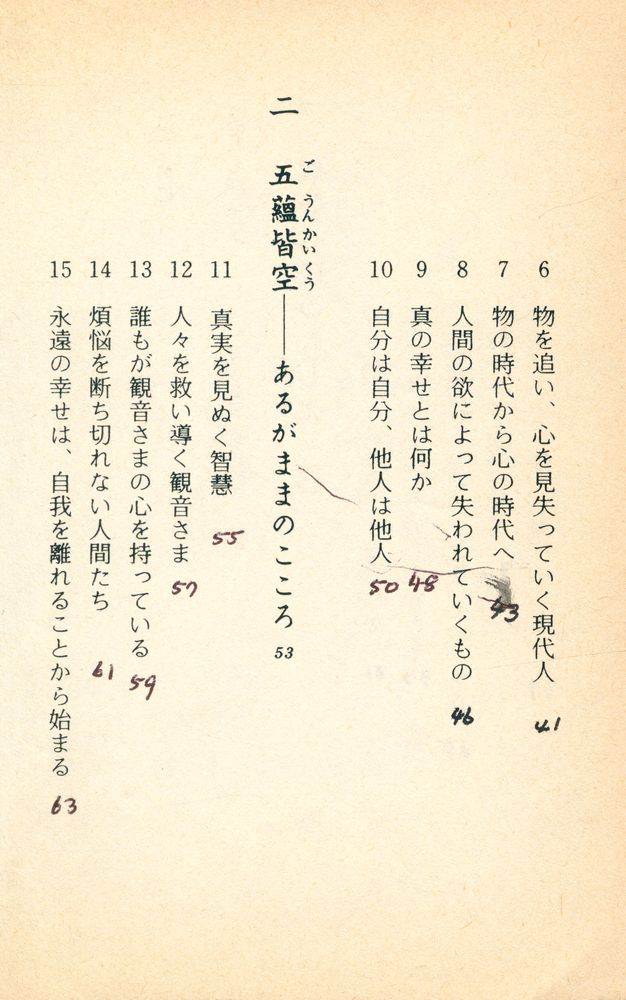 6 物を追い、心を見失っていく現代人 41

7 物の時代から心の時代へ 43

8 人間の欲によって失われていくもの 46

9 真の幸せとは何か 48

10 自分は自分、他人は他人 50

二

五蘊皆空(ごうんかいくう)――あるがままのこころ 53

11 真実を見ぬく智慧 55

12 人々を救い導く観音さま 57

13 誰もが観音さまの心を持っている 59

14 煩悩を断ち切れない人間たち 61

15 永遠の幸せは、自我を離れることから始まる 63